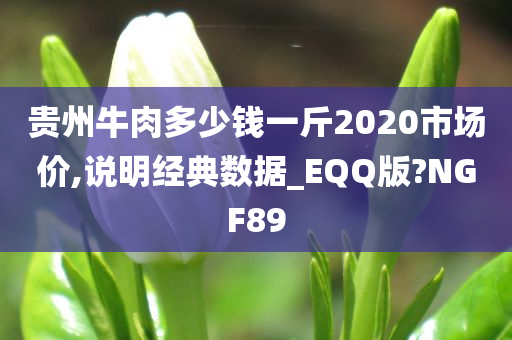 贵州牛肉多少钱一斤2020市场价,说明经典数据_EQQ版?NGF89